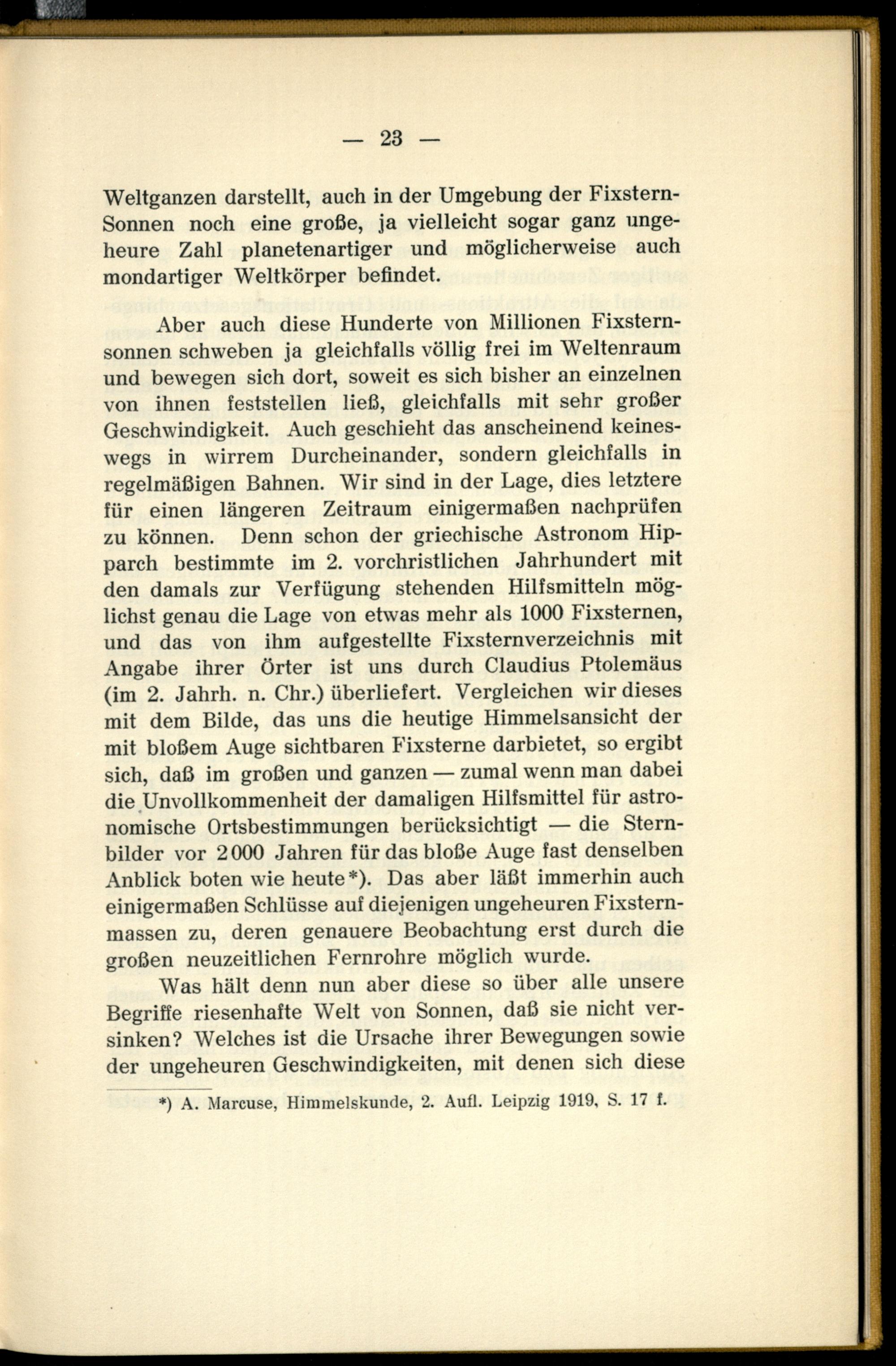 — 23 —

Weltganzen darstellt, auch in der Umgebung der Fixstern-Sonnen noch eine große, ja vielleicht sogar ganz ungeheure Zahl planetenartiger und möglicherweise auch mondartiger Weltkörper befindet.

Aber auch diese Hunderte von Millionen Fixsternsonnen schweben ja gleichfalls völlig frei im Weltenraum und bewegen sich dort, soweit es sich bisher an einzelnen von ihnen feststellen ließ, gleichfalls mit sehr großer Geschwindigkeit. Auch geschieht das anscheinend keineswegs in wirrem Durcheinander, sondern gleichfalls in regelmäßigen Bahnen. Wir sind in der Lage, dies letztere für einen längeren Zeitraum einigermaßen nachprüfen zu können. Denn schon der griechische Astronom Hipparch bestimmte im 2. vorchristlichen Jahrhundert mit den damals zur Verfügung stehenden Hilfsmitteln möglichst genau die Lage von etwas mehr als 1000 Fixsternen, und das von ihm aufgestellte Fixsternverzeichnis mit Angabe ihrer Örter ist uns durch Claudius Ptolemäus (im 2. Jahrh. n. Chr.) überliefert. Vergleichen wir dieses mit dem Bilde, das uns die heutige Himmelsansicht der mit bloßem Auge sichtbaren Fixsterne darbietet, so ergibt sich, daß im großen und ganzen — zumal wenn man dabei die Unvollkommenheit der damaligen Hilfsmittel für astronomische Ortsbestimmungen berücksichtigt — die Sternbilder vor 2000 Jahren für das bloße Auge fast denselben Anblick boten wie heute*). Das aber läßt immerhin auch einigermaßen Schlüsse auf diejenigen ungeheuren Fixsternmassen zu, deren genauere Beobachtung erst durch die großen neuzeitlichen Fernrohre möglich wurde.

Was hält denn nun aber diese so über alle unsere Begriffe riesenhafte Welt von Sonnen, daß sie nicht versinken? Welches ist die Ursache ihrer Bewegungen sowie der ungeheuren Geschwindigkeiten, mit denen sich diese

*) A. Marcuse, Himmelskunde, 2. Aufl. Leipzig 1919, S. 17 f.